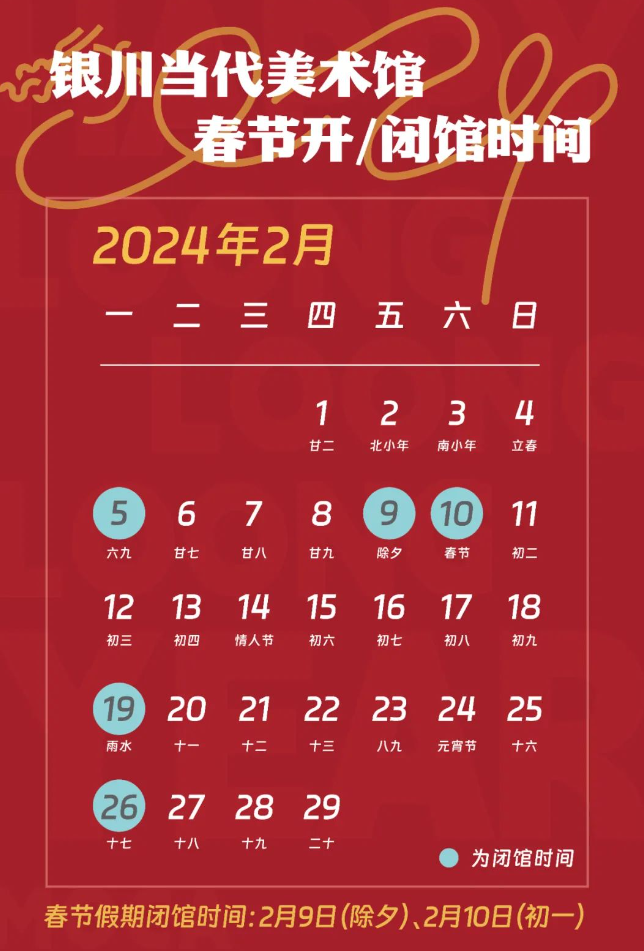 银川当代美术馆
春节开/闭馆时间

2024年2月

| 一 | 二 | 三 | 四 | 五 | 六 | 日 |
|---|---|---|---|---|---|---|
| | | | 1 廿二 | 2 北小年 | 3 南小年 | 4 立春 |
| 5 六九 | 6 廿七 | 7 廿八 | 8 廿九 | 9 除夕 | 10 春节 | 11 初二 |
| 12 初三 | 13 初四 | 14 情人节 | 15 初六 | 16 初七 | 17 初八 | 18 初九 |
| 19 雨水 | 20 十一 | 21 十二 | 22 十三 | 23 八九 | 24 元宵节 | 25 十六 |
| 26 十七 | 27 十八 | 28 十九 | 29 二十 | | | |

为闭馆时间

春节假期闭馆时间：2月9日（除夕）、2月10日（初一）